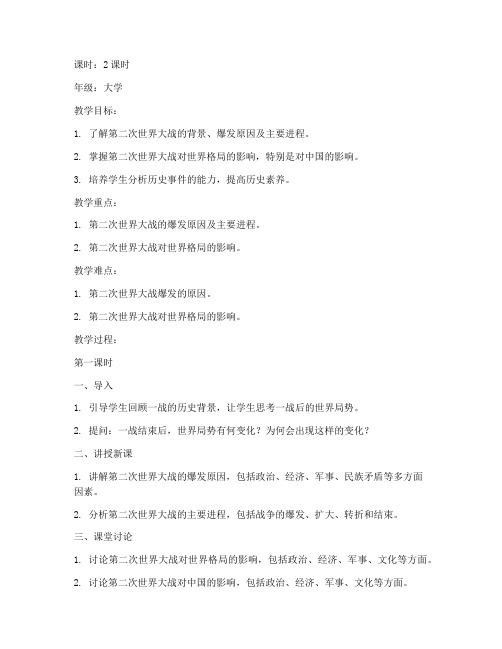 课时：2 课时

年级：大学

教学目标：

1. 了解第二次世界大战的背景、爆发原因及主要进程。

2. 掌握第二次世界大战对世界格局的影响，特别是对中国的影响。

3. 培养学生分析历史事件的能力，提高历史素养。

教学重点：

1. 第二次世界大战的爆发原因及主要进程。

2. 第二次世界大战对世界格局的影响。

教学难点：

1. 第二次世界大战爆发的原因。

2. 第二次世界大战对世界格局的影响。

教学过程：

第一课时

一、导入

1. 引导学生回顾一战的历史背景，让学生思考一战后的世界局势。

2. 提问：一战结束后，世界局势有何变化？为何会出现这样的变化？

二、讲授新课

1. 讲解第二次世界大战的爆发原因，包括政治、经济、军事、民族矛盾等多方面因素。

2. 分析第二次世界大战的主要进程，包括战争的爆发、扩大、转折和结束。

三、课堂讨论

1. 讨论第二次世界大战对世界格局的影响，包括政治、经济、军事、文化等方面。

2. 讨论第二次世界大战对中国的影响，包括政治、经济、军事、文化等方面。